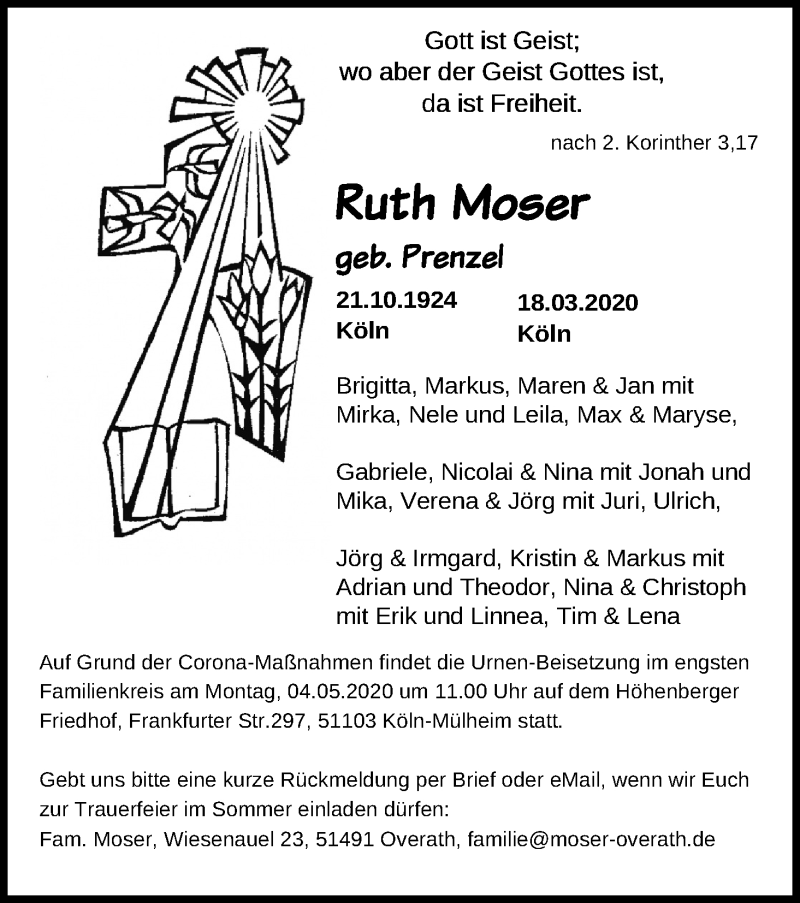 Gott ist Geist;
wo aber der Geist Gottes ist,
da ist Freiheit.

nach 2. Korinther 3,17

Ruth Moser

geb. Prenzel

21.10.1924
Köln

18.03.2020
Köln

Brigitta, Markus, Maren & Jan mit Mirka, Nele und Leila, Max & Maryse,

Gabriele, Nicolai & Nina mit Jonah und Mika, Verena & Jörg mit Juri, Ulrich,

Jörg & Irmgard, Kristin & Markus mit Adrian und Theodor, Nina & Christoph mit Erik und Linnea, Tim & Lena

Auf Grund der Corona-Maßnahmen findet die Urnen-Beisetzung im engsten Familienkreis am Montag, 04.05.2020 um 11.00 Uhr auf dem Höhenberger Friedhof, Frankfurter Str.297, 51103 Köln-Mülheim statt.

Gebt uns bitte eine kurze Rückmeldung per Brief oder eMail, wenn wir Euch zur Trauerfeier im Sommer einladen dürfen:
Fam. Moser, Wiesenauel 23, 51491 Overath, familie@moser-overath.de